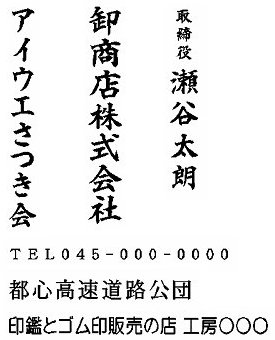 取締役 瀬谷太朗

卸商店株式会社

アイウエさつき会

ＴＥＬ０４５－０００－００００

都心高速道路公団

印鑑とゴム印販売の店 工房○○○